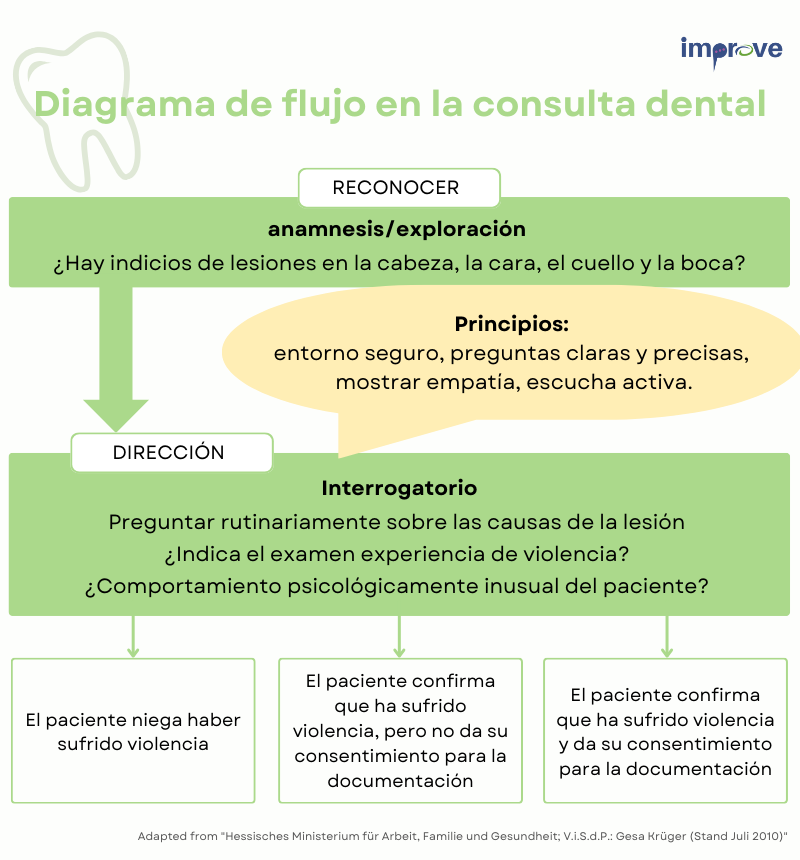 improve

Diagrama de flujo en la consulta dental

RECONOCER

anamnesis/exploración

¿Hay indicios de lesiones en la cabeza, la cara, el cuello y la boca?

Principios:
entorno seguro, preguntas claras y precisas, mostrar empatía, escucha activa.

DIRECCIÓN

Interrogatorio

Preguntar rutinariamente sobre las causas de la lesión
¿Indica el examen experiencia de violencia?
¿Comportamiento psicológicamente inusual del paciente?

El paciente niega haber sufrido violencia

El paciente confirma que ha sufrido violencia, pero no da su consentimiento para la documentación

El paciente confirma que ha sufrido violencia y da su consentimiento para la documentación

Adapted from "Hessisches Ministerium für Arbeit, Familie und Gesundheit; V.i.S.d.P.: Gesa Krüger (Stand Juli 2010)"